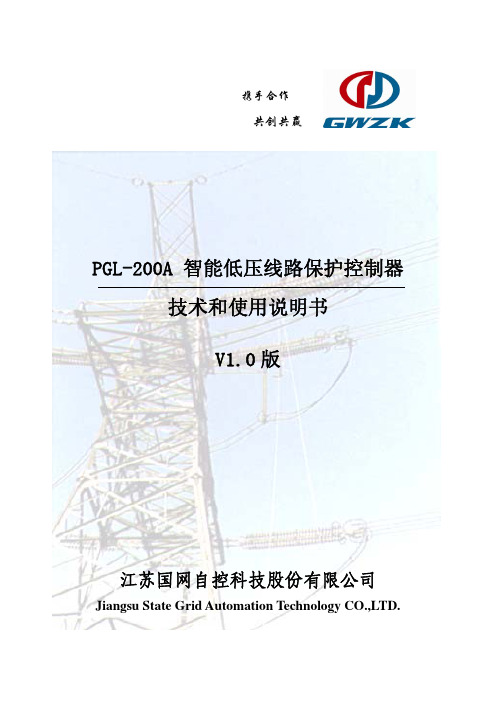 携手合作

共创共赢

GWZK

PGL-200A 智能低压线路保护控制器

技术和使用说明书

V1.0 版

江苏国网自控科技股份有限公司

Jiangsu State Grid Automation Technology CO.,LTD.